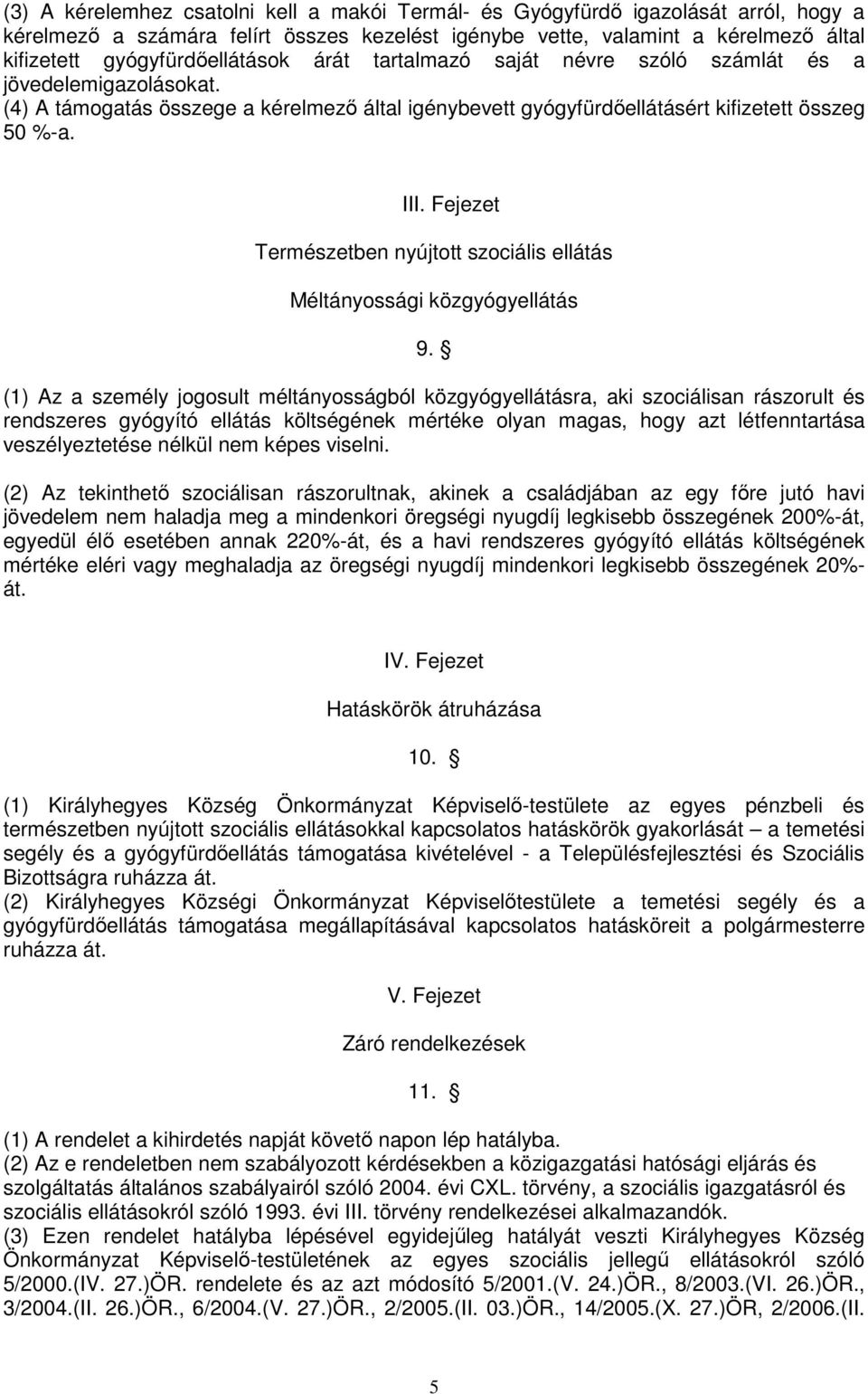 (3) A kérelemhez csatolni kell a makói Termál- és Gyógyfürdő igazolását arról, hogy a kérelmező a számára felírt összes kezelést igénybe vette, valamint a kérelmező által kifizetett gyógyfürdőellátások árát tartalmazó saját névre szóló számlát és a jövedelemigazolásokat.
(4) A támogatás összege a kérelmező által igénybevett gyógyfürdőellátásért kifizetett összeg 50 %-a.

III. Fejezet

Természetben nyújtott szociális ellátás

Méltányossági közgyógyellátás

9. §

(1) Az a személy jogosult méltányosságból közgyógyellátásra, aki szociálisan rászorult és rendszeres gyógyító ellátás költségének mértéke olyan magas, hogy azt létfenntartása veszélyeztetése nélkül nem képes viselni.

(2) Az tekinthető szociálisan rászorultnak, akinek a családjában az egy főre jutó havi jövedelem nem haladja meg a mindenkori öregségi nyugdíj legkisebb összegének 200%-át, egyedül élő esetében annak 220%-át, és a havi rendszeres gyógyító ellátás költségének mértéke eléri vagy meghaladja az öregségi nyugdíj mindenkori legkisebb összegének 20%-át.

IV. Fejezet

Hatáskörök átruházása

10. §

(1) Királyhegyes Község Önkormányzat Képviselő-testülete az egyes pénzbeli és természetben nyújtott szociális ellátásokkal kapcsolatos hatáskörök gyakorlását – a temetési segély és a gyógyfürdőellátás támogatása kivételével - a Településfejlesztési és Szociális Bizottságra ruházza át.
(2) Királyhegyes Községi Önkormányzat Képviselőtestülete a temetési segély és a gyógyfürdőellátás támogatása megállapításával kapcsolatos hatásköreit a polgármesterre ruházza át.

V. Fejezet

Záró rendelkezések

11. §

(1) A rendelet a kihirdetés napját követő napon lép hatályba.
(2) Az e rendeletben nem szabályozott kérdésekben a közigazgatási hatósági eljárás és szolgáltatás általános szabályairól szóló 2004. évi CXL. törvény, a szociális igazgatásról és szociális ellátásokról szóló 1993. évi III. törvény rendelkezései alkalmazandók.
(3) Ezen rendelet hatályba lépésével egyidejűleg hatályát veszti Királyhegyes Község Önkormányzat Képviselő-testületének az egyes szociális jellegű ellátásokról szóló 5/2000.(IV. 27.)ÖR. rendelete és az azt módosító 5/2001.(V. 24.)ÖR., 8/2003.(VI. 26.)ÖR., 3/2004.(II. 26.)ÖR., 6/2004.(V. 27.)ÖR., 2/2005.(II. 03.)ÖR., 14/2005.(X. 27.)ÖR, 2/2006.(II.

5